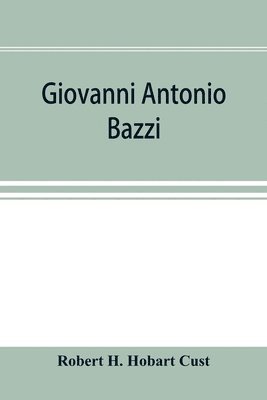 Giovanni Antonio Bazzi

Robert H. Hobart Cust